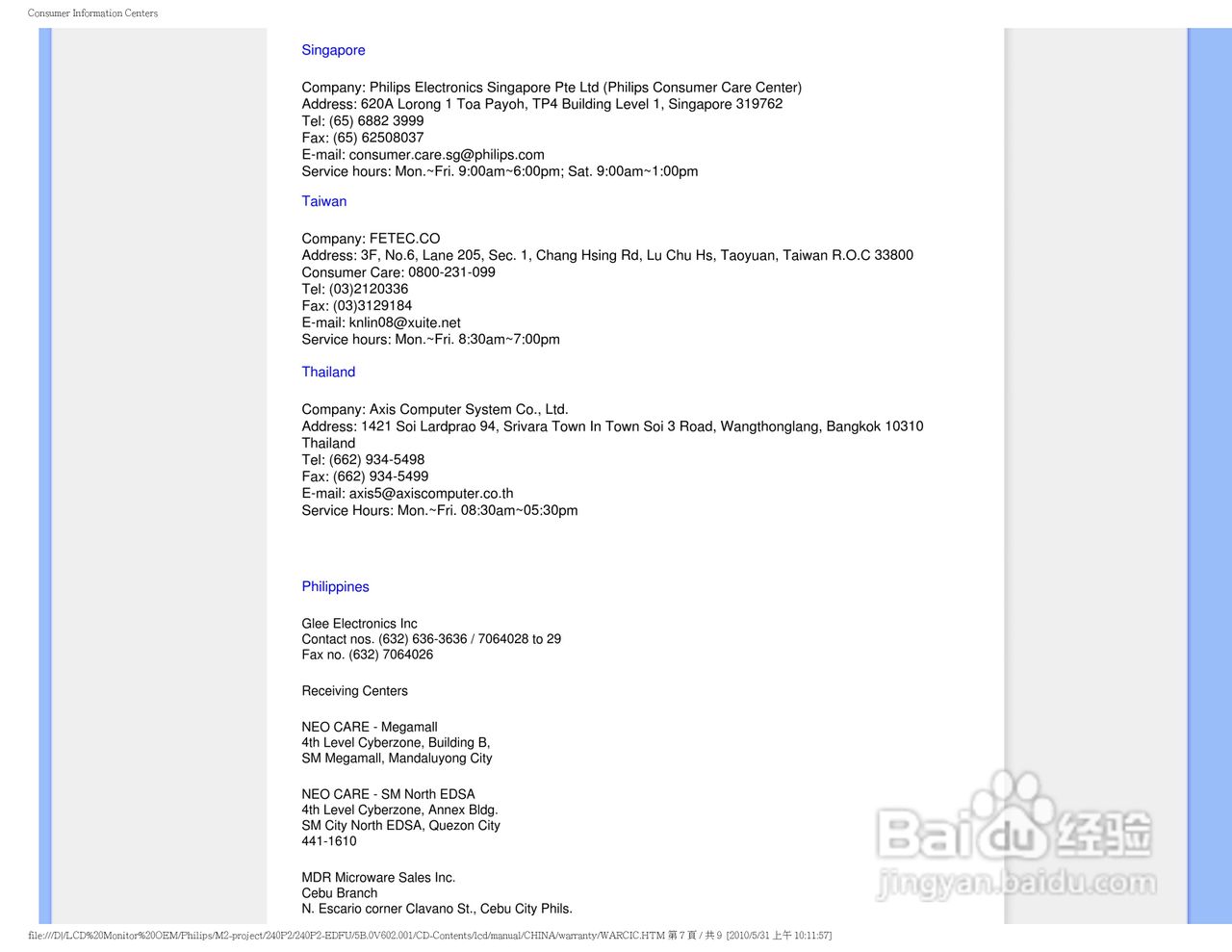 Consumer Information Centers

Singapore

Company: Philips Electronics Singapore Pte Ltd (Philips Consumer Care Center)
Address: 620A Lorong 1 Toa Payoh, TP4 Building Level 1, Singapore 319762
Tel: (65) 6882 3999
Fax: (65) 62508037
E-mail: consumer.care.sg@philips.com
Service hours: Mon.~Fri. 9:00am~6:00pm; Sat. 9:00am~1:00pm

Taiwan

Company: FETEC.CO
Address: 3F, No.6, Lane 205, Sec. 1, Chang Hsing Rd, Lu Chu Hs, Taoyuan, Taiwan R.O.C 33800
Consumer Care: 0800-231-099
Tel: (03)2120336
Fax: (03)3129184
E-mail: knlin08@xuite.net
Service hours: Mon.~Fri. 8:30am~7:00pm

Thailand

Company: Axis Computer System Co., Ltd.
Address: 1421 Soi Lardprao 94, Srivara Town In Town Soi 3 Road, Wangthonglang, Bangkok 10310 Thailand
Tel: (662) 934-5498
Fax: (662) 934-5499
E-mail: axis5@axiscomputer.co.th
Service Hours: Mon.~Fri. 08:30am~05:30pm

Philippines

Glee Electronics Inc
Contact nos. (632) 636-3636 / 7064028 to 29
Fax no. (632) 7064026

Receiving Centers

NEO CARE - Megamall
4th Level Cyberzone, Building B,
SM Megamall, Mandaluyong City

NEO CARE - SM North EDSA
4th Level Cyberzone, Annex Bldg.
SM City North EDSA, Quezon City
441-1610

MDR Microware Sales Inc.
Cebu Branch
N. Escario corner Clavano St., Cebu City Phils.

Baidu经验
jingyan.baidu.com

file:///D|/LCD%20Monitor%20OEM/Philips/M2-project/240P2/240P2-EDFU/5B.0V602.001/CD-Contents/lcd/manual/CHINA/warranty/WARCIC.HTM 第 7 頁 / 共 9 [2010/5/31 上午 10:11:57]